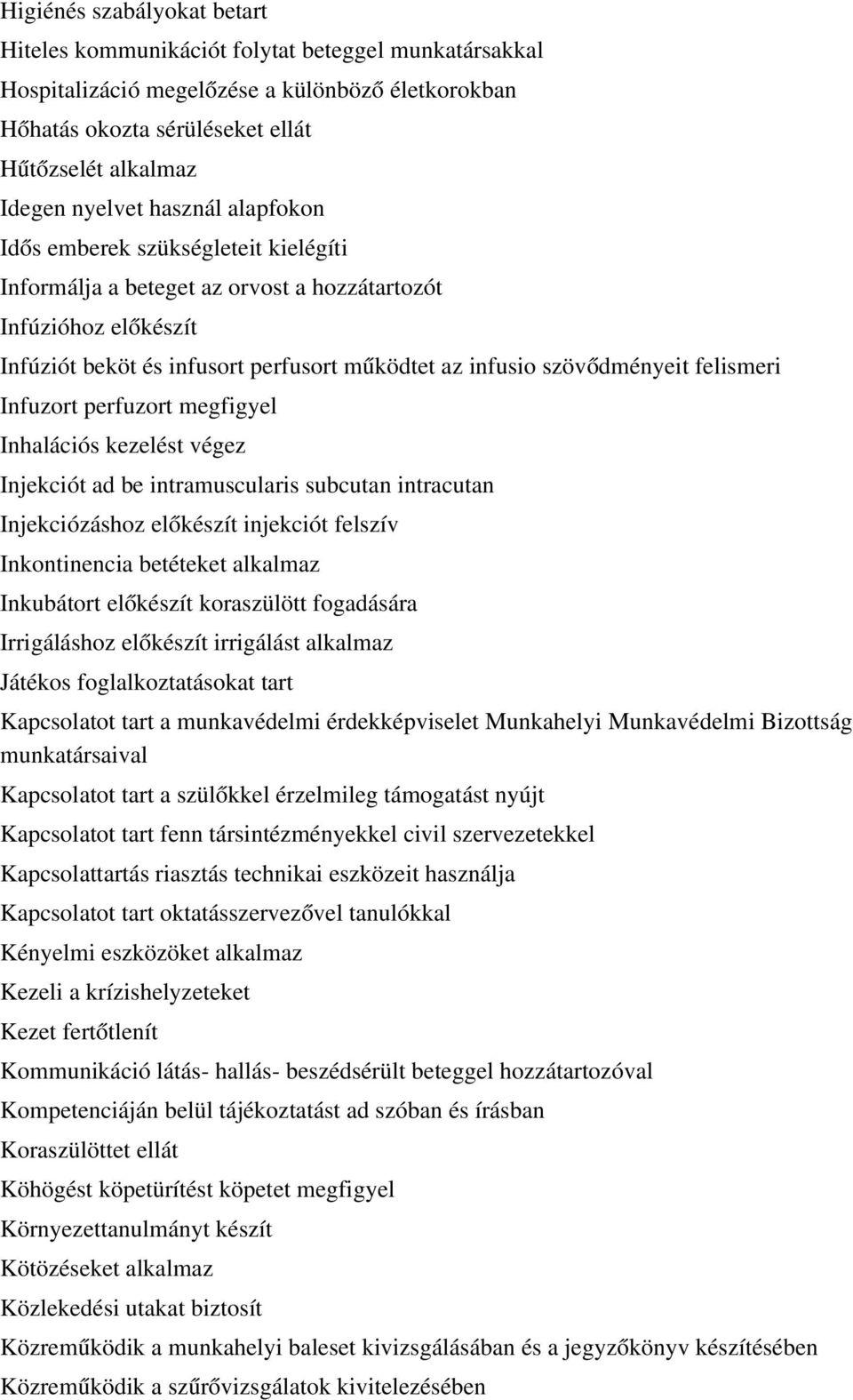 Higiénés szabályokat betart
Hiteles kommunikációt folytat beteggel munkatársakkal
Hospitalizáció megelőzése a különböző életkorokban
Hőhatás okozta sérüléseket ellát
Hűtőzselét alkalmaz
Idegen nyelvet használ alapfokon
Idős emberek szükségleteit kielégíti
Informálja a beteget az orvost a hozzátartozót
Infúzióhoz előkészít
Infúziót beköt és infusort perfusort működtet az infusio szövődményeit felismeri
Infuzort perfuzort megfigyel
Inhalációs kezelést végez
Injekciót ad be intramuscularis subcutan intracutan
Injekciózáshoz előkészít injekciót felszív
Inkontinencia betéteket alkalmaz
Inkubátort előkészít koraszülött fogadására
Irrigáláshoz előkészít irrigálást alkalmaz
Játékos foglalkoztatásokat tart
Kapcsolatot tart a munkavédelmi érdekképviselet Munkahelyi Munkavédelmi Bizottság munkatársaival
Kapcsolatot tart a szülőkkel érzelmileg támogatást nyújt
Kapcsolatot tart fenn társintézményekkel civil szervezetekkel
Kapcsolattartás riasztás technikai eszközeit használja
Kapcsolatot tart oktatásszervezővel tanulókkal
Kényelmi eszközöket alkalmaz
Kezeli a krízishelyzeteket
Kezet fertőtlenít
Kommunikáció látás- hallás- beszédsérült beteggel hozzátartozóval
Kompetenciáján belül tájékoztatást ad szóban és írásban
Koraszülöttet ellát
Köhögést köpetürítést köpetet megfigyel
Környezettanulmányt készít
Kötözéseket alkalmaz
Közlekedési utakat biztosít
Közreműködik a munkahelyi baleset kivizsgálásában és a jegyzőkönyv készítésében
Közreműködik a szűrővizsgálatok kivitelezésében